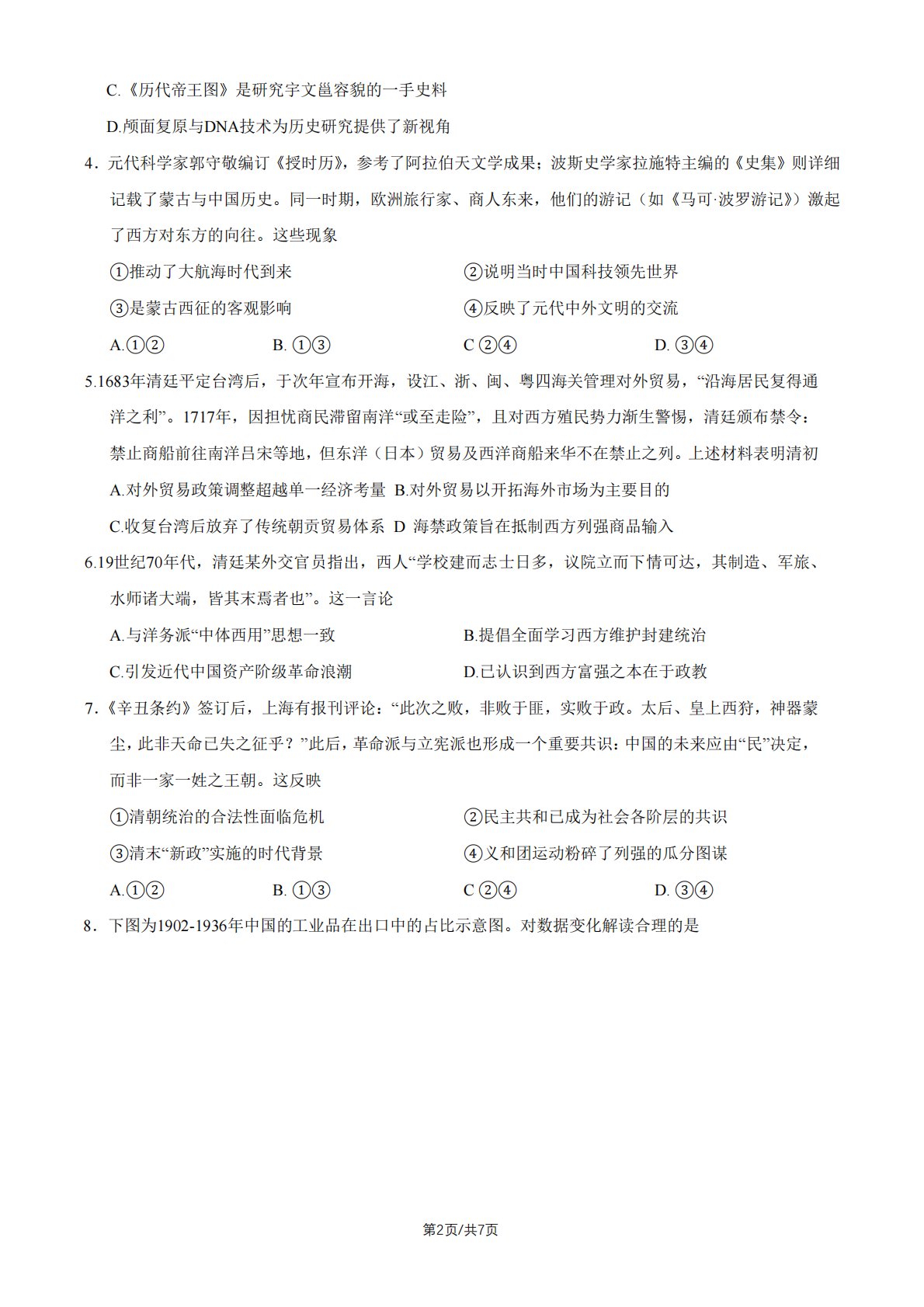 C.《历代帝王图》是研究宇文邕容貌的一手史料

D.颅面复原与DNA技术为历史研究提供了新视角

4．元代科学家郭守敬编订《授时历》，参考了阿拉伯天文学成果；波斯史学家拉施特主编的《史集》则详细记载了蒙古与中国历史。同一时期，欧洲旅行家、商人东来，他们的游记（如《马可·波罗游记》）激起了西方对东方的向往。这些现象

①推动了大航海时代到来　　②说明当时中国科技领先世界

③是蒙古西征的客观影响　　④反映了元代中外文明的交流

A.①②　　B. ①③　　C ②④　　D. ③④

5.1683年清廷平定台湾后，于次年宣布开海，设江、浙、闽、粤四海关管理对外贸易，“沿海居民复得通洋之利”。1717年，因担忧商民滞留南洋“或至走险”，且对西方殖民势力渐生警惕，清廷颁布禁令：禁止商船前往南洋吕宋等地，但东洋（日本）贸易及西洋商船来华不在禁止之列。上述材料表明清初

A.对外贸易政策调整超越单一经济考量 B.对外贸易以开拓海外市场为主要目的

C.收复台湾后放弃了传统朝贡贸易体系 D 海禁政策旨在抵制西方列强商品输入

6.19世纪70年代，清廷某外交官员指出，西人“学校建而志士日多，议院立而下情可达，其制造、军旅、水师诸大端，皆其末焉者也”。这一言论

A.与洋务派“中体西用”思想一致　　B.提倡全面学习西方维护封建统治

C.引发近代中国资产阶级革命浪潮　　D.已认识到西方富强之本在于政教

7.《辛丑条约》签订后，上海有报刊评论：“此次之败，非败于匪，实败于政。太后、皇上西狩，神器蒙尘，此非天命已失之征乎？”此后，革命派与立宪派也形成一个重要共识：中国的未来应由“民”决定，而非一家一姓之王朝。这反映

①清朝统治的合法性面临危机　　②民主共和已成为社会各阶层的共识

③清末“新政”实施的时代背景　　④义和团运动粉碎了列强的瓜分图谋

A.①②　　B. ①③　　C ②④　　D. ③④

8．下图为1902-1936年中国的工业品在出口中的占比示意图。对数据变化解读合理的是

第2页/共7页